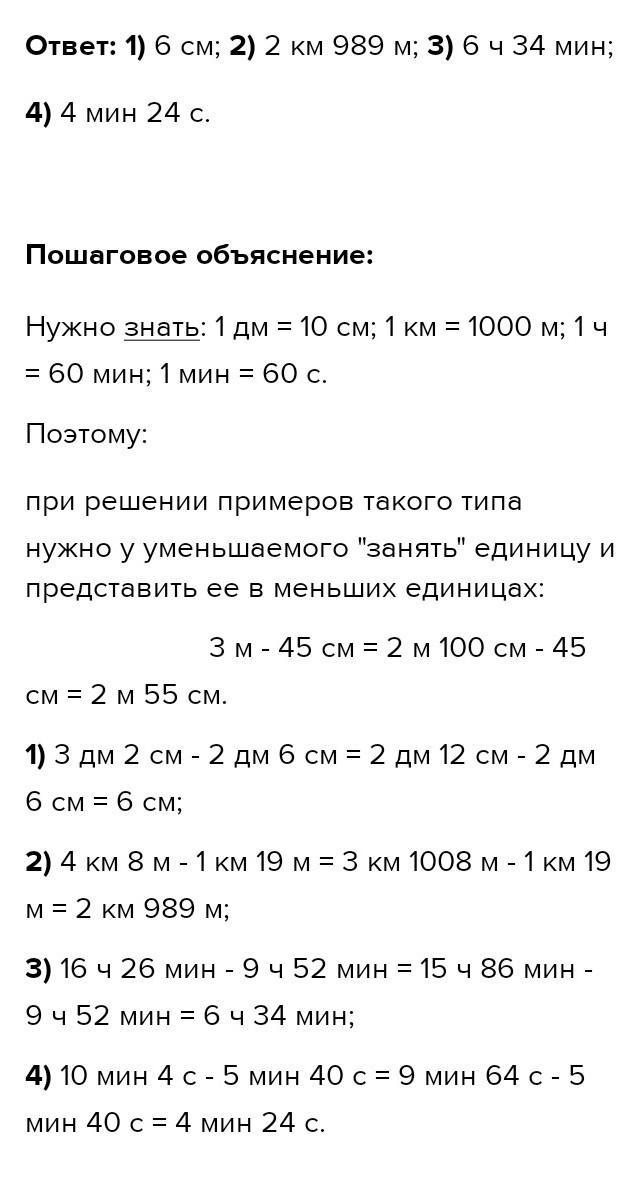 Ответ: 1) 6 см; 2) 2 км 989 м; 3) 6 ч 34 мин;

4) 4 мин 24 с.

Пошаговое объяснение:

Нужно знать: 1 дм = 10 см; 1 км = 1000 м; 1 ч = 60 мин; 1 мин = 60 с.

Поэтому:

при решении примеров такого типа

нужно у уменьшаемого "занять" единицу и представить ее в меньших единицах:

3 м - 45 см = 2 м 100 см - 45 см = 2 м 55 см.

1) 3 дм 2 см - 2 дм 6 см = 2 дм 12 см - 2 дм 6 см = 6 см;

2) 4 км 8 м - 1 км 19 м = 3 км 1008 м - 1 км 19 м = 2 км 989 м;

3) 16 ч 26 мин - 9 ч 52 мин = 15 ч 86 мин - 9 ч 52 мин = 6 ч 34 мин;

4) 10 мин 4 с - 5 мин 40 с = 9 мин 64 с - 5 мин 40 с = 4 мин 24 с.